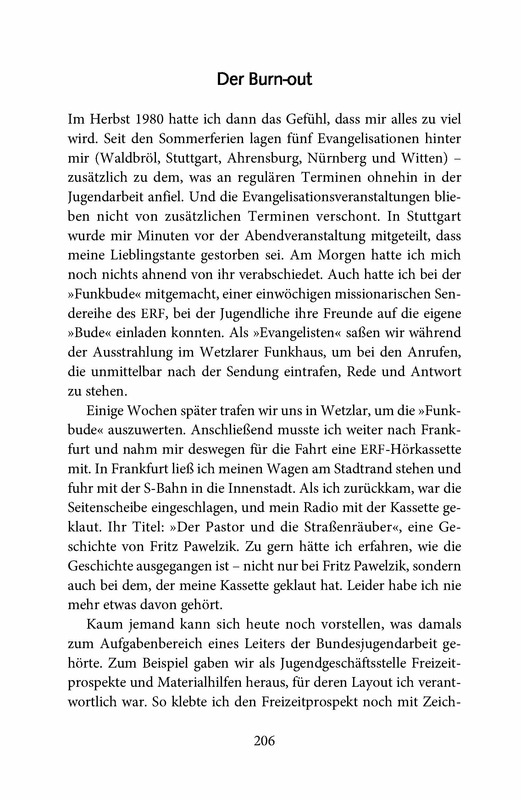 Der Burn-out

Im Herbst 1980 hatte ich dann das Gefühl, dass mir alles zu viel wird. Seit den Sommerferien lagen fünf Evangelisationen hinter mir (Waldbröl, Stuttgart, Ahrensburg, Nürnberg und Witten) – zusätzlich zu dem, was an regulären Terminen ohnehin in der Jugendarbeit anfiel. Und die Evangelisationsveranstaltungen blieben nicht von zusätzlichen Terminen verschont. In Stuttgart wurde mir Minuten vor der Abendveranstaltung mitgeteilt, dass meine Lieblingstante gestorben sei. Am Morgen hatte ich mich noch nichts ahnend von ihr verabschiedet. Auch hatte ich bei der »Funkbude« mitgemacht, einer einwöchigen missionarischen Sendereihe des ERF, bei der Jugendliche ihre Freunde auf die eigene »Bude« einladen konnten. Als »Evangelisten« saßen wir während der Ausstrahlung im Wetzlarer Funkhaus, um bei den Anrufen, die unmittelbar nach der Sendung eintrafen, Rede und Antwort zu stehen.

Einige Wochen später trafen wir uns in Wetzlar, um die »Funkbude« auszuwerten. Anschließend musste ich weiter nach Frankfurt und nahm mir deswegen für die Fahrt eine ERF-Hörkassette mit. In Frankfurt ließ ich meinen Wagen am Stadtrand stehen und fuhr mit der S-Bahn in die Innenstadt. Als ich zurückkam, war die Seitenscheibe eingeschlagen, und mein Radio mit der Kassette geklaut. Ihr Titel: »Der Pastor und die Straßenräuber«, eine Geschichte von Fritz Pawelzik. Zu gern hätte ich erfahren, wie die Geschichte ausgegangen ist – nicht nur bei Fritz Pawelzik, sondern auch bei dem, der meine Kassette geklaut hat. Leider habe ich nie mehr etwas davon gehört.

Kaum jemand kann sich heute noch vorstellen, was damals zum Aufgabenbereich eines Leiters der Bundesjugendarbeit gehörte. Zum Beispiel gaben wir als Jugendgeschäftsstelle Freizeitprospekte und Materialhilfen heraus, für deren Layout ich verantwortlich war. So klebte ich den Freizeitprospekt noch mit Zeich-

206